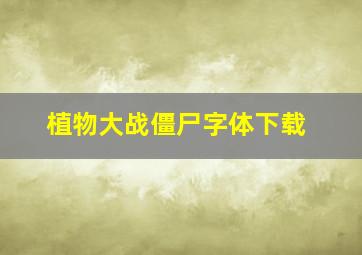 植物大战僵尸字体下载